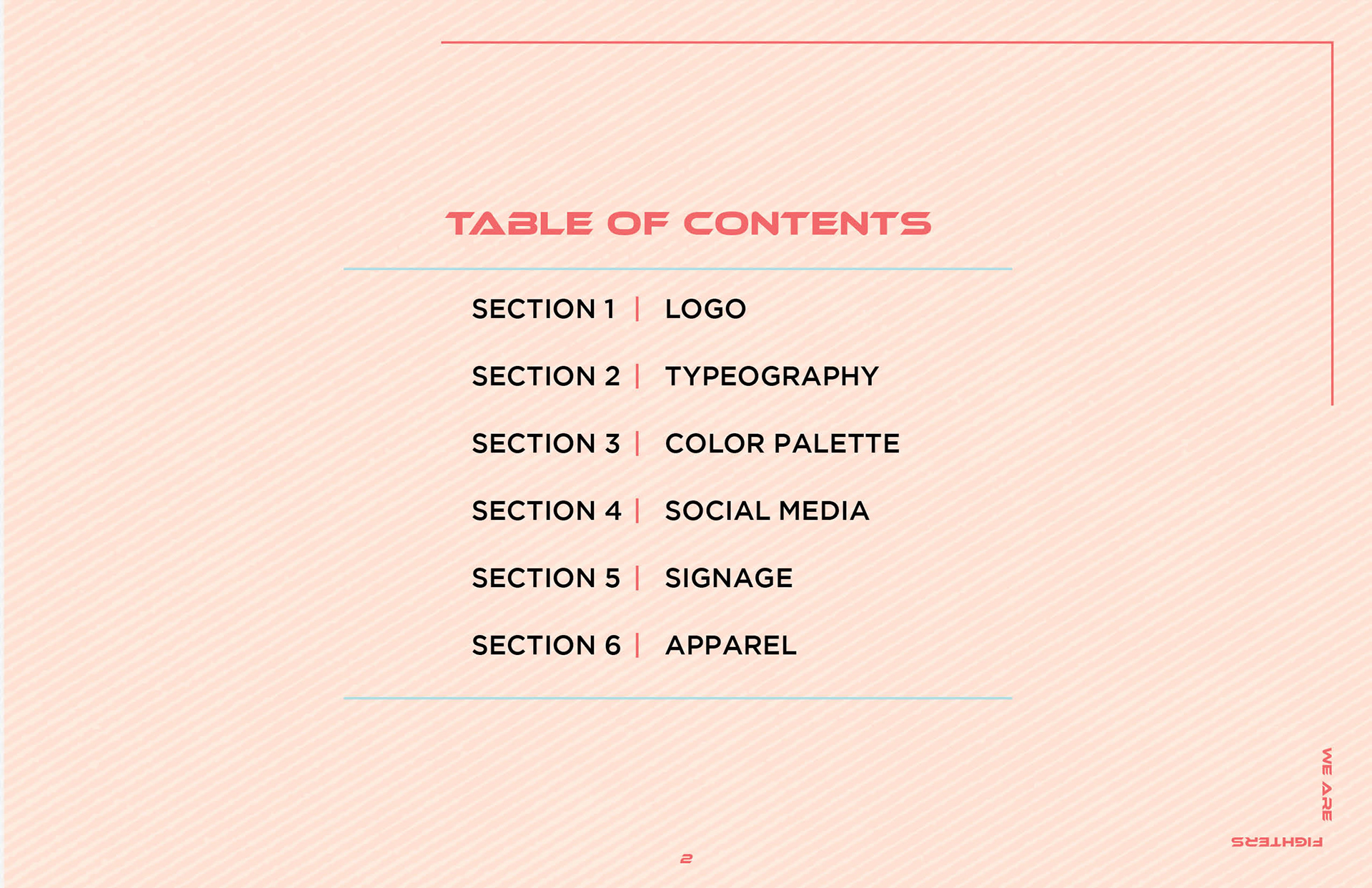 TABLE OF CONTENTS

SECTION 1 | LOGO

SECTION 2 | TYPEOGRAPHY

SECTION 3 | COLOR PALETTE

SECTION 4 | SOCIAL MEDIA

SECTION 5 | SIGNAGE

SECTION 6 | APPAREL

WE ARE
FIGHTERS

2